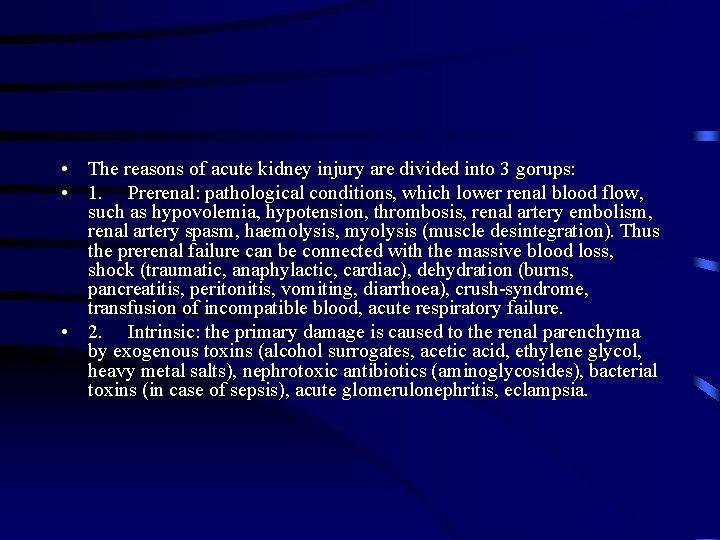 • The reasons of acute kidney injury are divided into 3 gorups:

• 1. Prerenal: pathological conditions, which lower renal blood flow, such as hypovolemia, hypotension, thrombosis, renal artery embolism, renal artery spasm, haemolysis, myolysis (muscle desintegration). Thus the prerenal failure can be connected with the massive blood loss, shock (traumatic, anaphylactic, cardiac), dehydration (burns, pancreatitis, peritonitis, vomiting, diarrhoea), crush-syndrome, transfusion of incompatible blood, acute respiratory failure.

• 2. Intrinsic: the primary damage is caused to the renal parenchyma by exogenous toxins (alcohol surrogates, acetic acid, ethylene glycol, heavy metal salts), nephrotoxic antibiotics (aminoglycosides), bacterial toxins (in case of sepsis), acute glomerulonephritis, eclampsia.